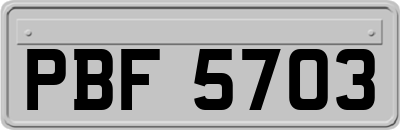 PBF 5703